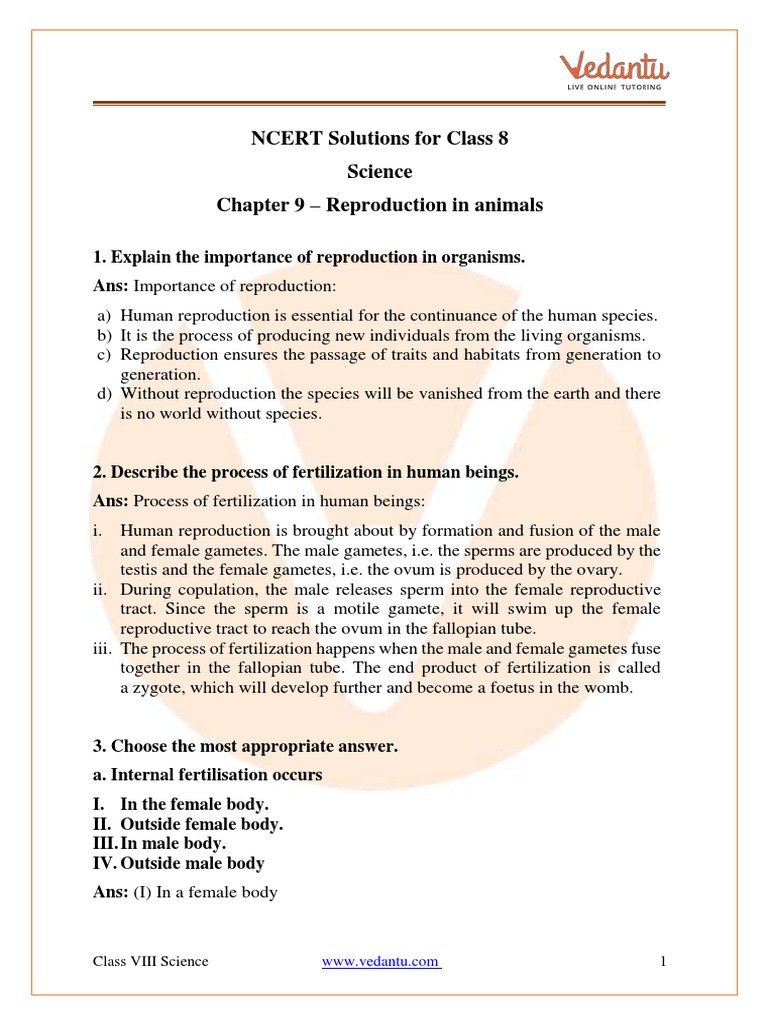 Vedantu
LIVE ONLINE TUTORING

NCERT Solutions for Class 8
Science
Chapter 9 – Reproduction in animals

1. Explain the importance of reproduction in organisms.

Ans: Importance of reproduction:

a) Human reproduction is essential for the continuance of the human species.
b) It is the process of producing new individuals from the living organisms.
c) Reproduction ensures the passage of traits and habitats from generation to generation.
d) Without reproduction the species will be vanished from the earth and there is no world without species.

2. Describe the process of fertilization in human beings.

Ans: Process of fertilization in human beings:

i. Human reproduction is brought about by formation and fusion of the male and female gametes. The male gametes, i.e. the sperms are produced by the testis and the female gametes, i.e. the ovum is produced by the ovary.
ii. During copulation, the male releases sperm into the female reproductive tract. Since the sperm is a motile gamete, it will swim up the female reproductive tract to reach the ovum in the fallopian tube.
iii. The process of fertilization happens when the male and female gametes fuse together in the fallopian tube. The end product of fertilization is called a zygote, which will develop further and become a foetus in the womb.

3. Choose the most appropriate answer.

a. Internal fertilisation occurs

I. In the female body.
II. Outside female body.
III. In male body.
IV. Outside male body

Ans: (I) In a female body

Class VIII Science www.vedantu.com 1